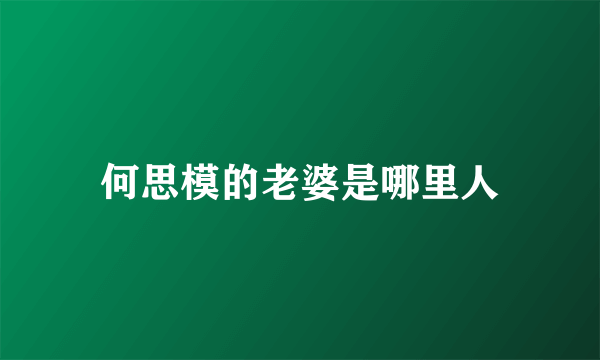 何思模的老婆是哪里人